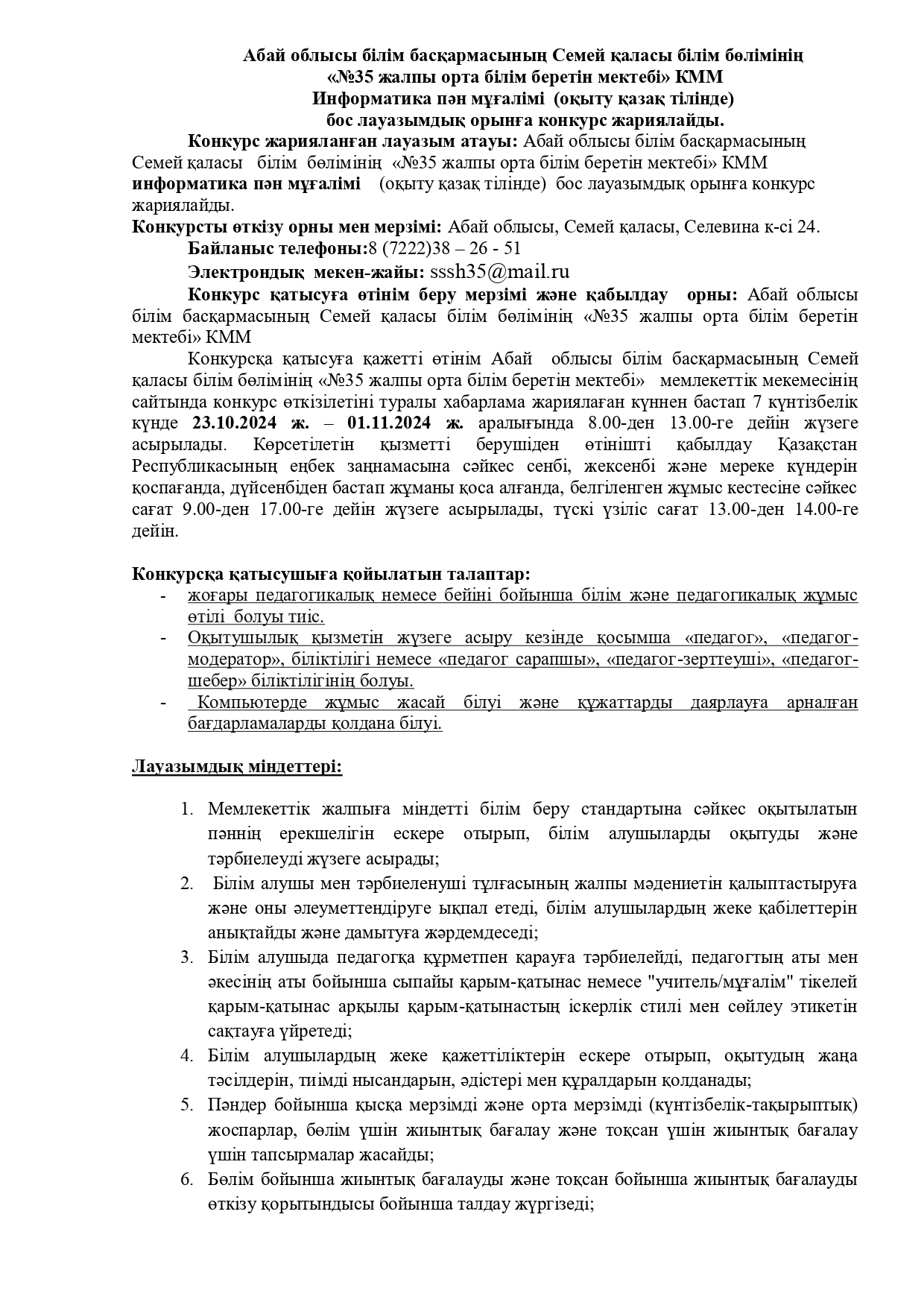 Абай облысы білім басқармасының Семей қаласы білім бөлімінің «№35 жалпы орта білім беретін мектебі» КММ
Информатика пән мұғалімі (оқыту қазақ тілінде)
бос лауазымдық орынға конкурс жариялайды.

Конкурс жарияланған лауазым атауы: Абай облысы білім басқармасының Семей қаласы білім бөлімінің «№35 жалпы орта білім беретін мектебі» КММ информатика пән мұғалімі (оқыту қазақ тілінде) бос лауазымдық орынға конкурс жариялайды.

Конкурсты өткізу орны мен мерзімі: Абай облысы, Семей қаласы, Селевина к-сі 24.

Байланыс телефоны:8 (7222)38 – 26 - 51

Электрондық мекен-жайы: sssh35@mail.ru

Конкурс қатысуға өтінім беру мерзімі және қабылдау орны: Абай облысы білім басқармасының Семей қаласы білім бөлімінің «№35 жалпы орта білім беретін мектебі» КММ

Конкурсқа қатысуға қажетті өтінім Абай облысы білім басқармасының Семей қаласы білім бөлімінің «№35 жалпы орта білім беретін мектебі» мемлекеттік мекемесінің сайтында конкурс өткізілетіні туралы хабарлама жариялаған күннен бастап 7 күнтізбелік күнде 23.10.2024 ж. – 01.11.2024 ж. аралығында 8.00-ден 13.00-ге дейін жүзеге асырылады. Көрсетілетін қызметті берушіден өтінішті қабылдау Қазақстан Республикасының еңбек заңнамасына сәйкес сенбі, жексенбі және мереке күндерін қоспағанда, дүйсенбіден бастап жұманы қоса алғанда, белгіленген жұмыс кестесіне сәйкес сағат 9.00-ден 17.00-ге дейін жүзеге асырылады, түскі үзіліс сағат 13.00-ден 14.00-ге дейін.

Конкурсқа қатысушыға қойылатын талаптар:
- жоғары педагогикалық немесе бейіні бойынша білім және педагогикалық жұмыс өтілі болуы тиіс.
- Оқытушылық қызметін жүзеге асыру кезінде қосымша «педагог», «педагог-модератор», біліктілігі немесе «педагог сарапшы», «педагог-зерттеуші», «педагог-шебер» біліктілігінің болуы.
- Компьютерде жұмыс жасай білуі және құжаттарды даярлауға арналған бағдарламаларды қолдана білуі.

Лауазымдық міндеттері:

1. Мемлекеттік жалпыға міндетті білім беру стандартына сәйкес оқытылатын пәннің ерекшелігін ескере отырып, білім алушыларды оқытуды және тәрбиелеуді жүзеге асырады;
2. Білім алушы мен тәрбиеленуші тұлғасының жалпы мәдениетін қалыптастыруға және оны әлеуметтендіруге ықпал етеді, білім алушылардың жеке қабілеттерін анықтайды және дамытуға жәрдемдеседі;
3. Білім алушыда педагогқа құрметпен қарауға тәрбиелейді, педагогтың аты мен әкесінің аты бойынша сыпайы қарым-қатынас немесе "учитель/мұғалім" тікелей қарым-қатынас арқылы қарым-қатынастың іскерлік стилі мен сөйлеу этикетін сақтауға үйретеді;
4. Білім алушылардың жеке қажеттіліктерін ескере отырып, оқытудың жаңа тәсілдерін, тиімді нысандарын, әдістері мен құралдарын қолданады;
5. Пәндер бойынша қысқа мерзімді және орта мерзімді (күнтізбелік-тақырыптық) жоспарлар, бөлім үшін жиынтық бағалау және тоқсан үшін жиынтық бағалау үшін тапсырмалар жасайды;
6. Бөлім бойынша жиынтық бағалауды және тоқсан бойынша жиынтық бағалауды өткізу қорытындысы бойынша талдау жүргізеді;